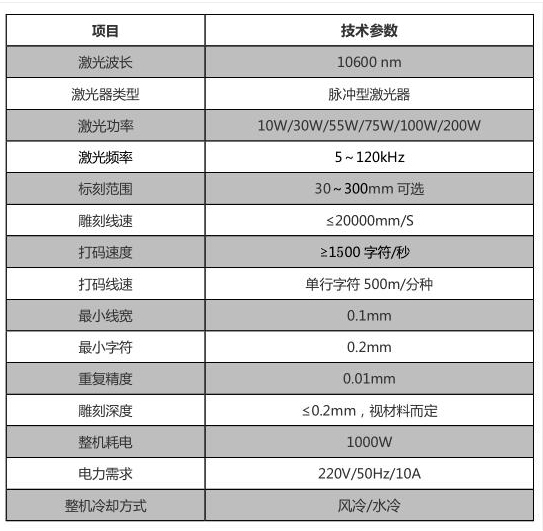 | 项目 | 技术参数 |
|---|---|
| 激光波长 | 10600 nm |
| 激光器类型 | 脉冲型激光器 |
| 激光功率 | 10W/30W/55W/75W/100W/200W |
| 激光频率 | 5～120kHz |
| 标刻范围 | 30～300mm 可选 |
| 雕刻线速 | ≤20000mm/S |
| 打码速度 | ≥1500 字符/秒 |
| 打码线速 | 单行字符 500m/分种 |
| 最小线宽 | 0.1mm |
| 最小字符 | 0.2mm |
| 重复精度 | 0.01mm |
| 雕刻深度 | ≤0.2mm，视材料而定 |
| 整机耗电 | 1000W |
| 电力需求 | 220V/50Hz/10A |
| 整机冷却方式 | 风冷/水冷 |